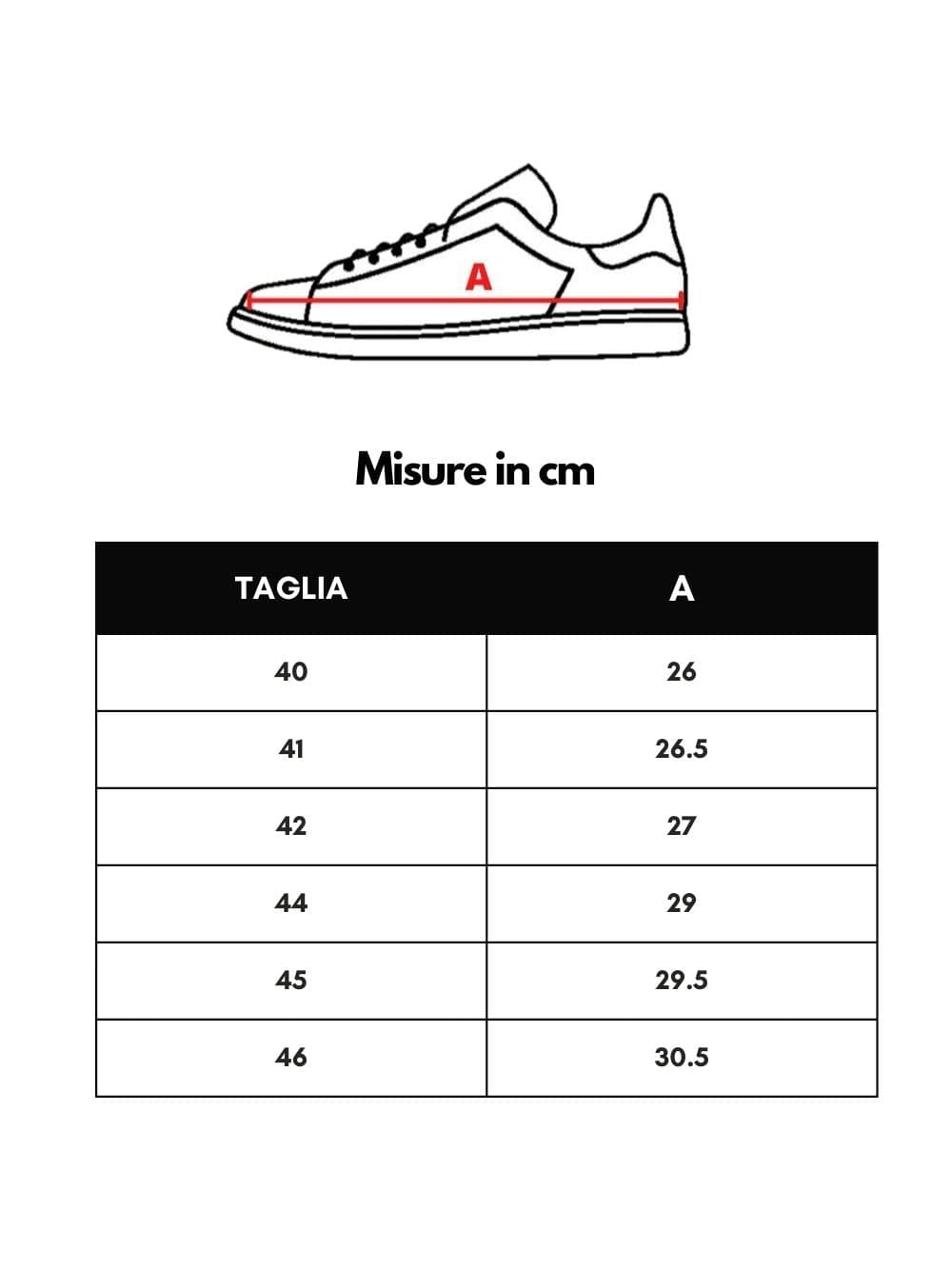 A

Misure in cm

| TAGLIA | A |
|---|---|
| 40 | 26 |
| 41 | 26.5 |
| 42 | 27 |
| 44 | 29 |
| 45 | 29.5 |
| 46 | 30.5 |